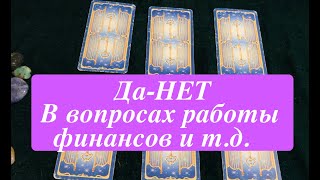 Да-НЕТ
В вопросах работы финансов и т.д.